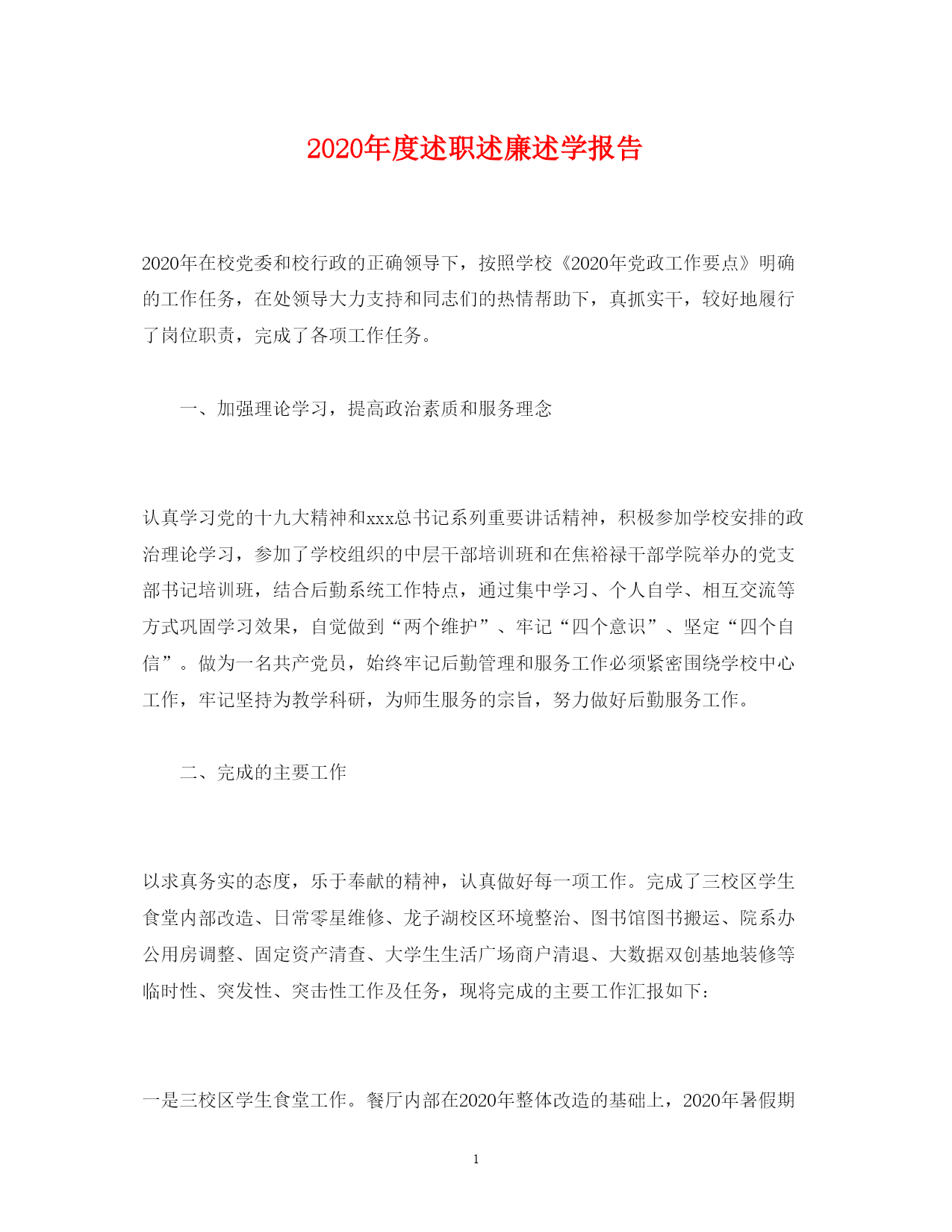 2020年度述职述廉述学报告

2020年在校党委和校行政的正确领导下，按照学校《2020年党政工作要点》明确的工作任务，在处领导大力支持和同志们的热情帮助下，真抓实干，较好地履行了岗位职责，完成了各项工作任务。

一、加强理论学习，提高政治素质和服务理念

认真学习党的十九大精神和xxx总书记系列重要讲话精神，积极参加学校安排的政治理论学习，参加了学校组织的中层干部培训班和在焦裕禄干部学院举办的党支部书记培训班，结合后勤系统工作特点，通过集中学习、个人自学、相互交流等方式巩固学习效果，自觉做到“两个维护”、牢记“四个意识”、坚定“四个自信”。做为一名共产党员，始终牢记后勤管理和服务工作必须紧密围绕学校中心工作，牢记坚持为教学科研，为师生服务的宗旨，努力做好后勤服务工作。

二、完成的主要工作

以求真务实的态度，乐于奉献的精神，认真做好每一项工作。完成了三校区学生食堂内部改造、日常零星维修、龙子湖校区环境整治、图书馆图书搬运、院系办公用房调整、固定资产清查、大学生生活广场商户清退、大数据双创基地装修等临时性、突发性、突击性工作及任务，现将完成的主要工作汇报如下：

一是三校区学生食堂工作。餐厅内部在2020年整体改造的基础上，2020年暑假期

1